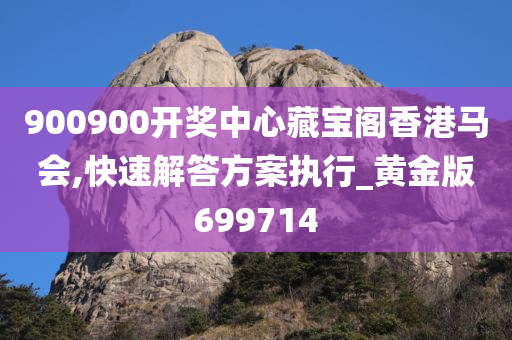 900900开奖中心藏宝阁香港马会,快速解答方案执行_黄金版699714